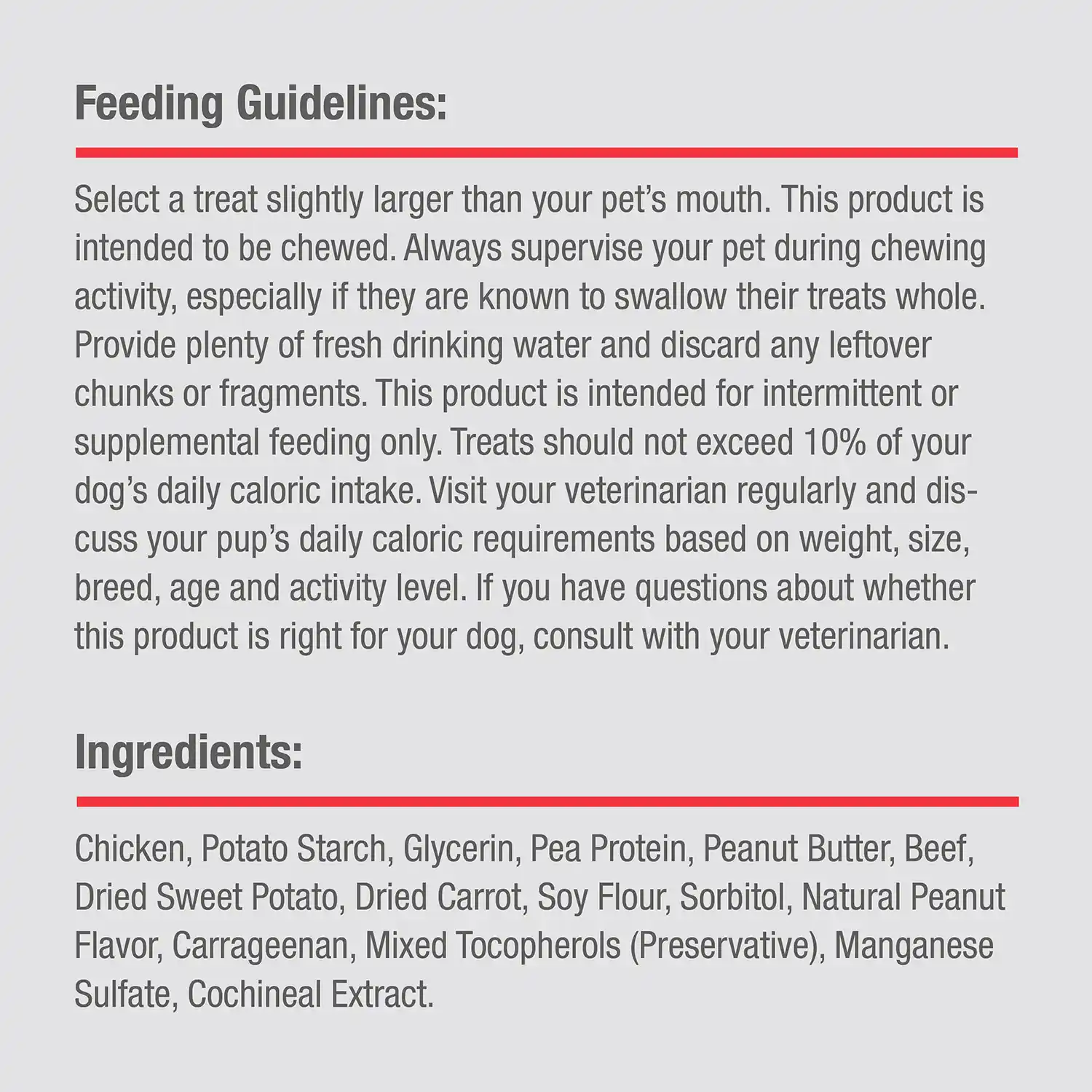 Feeding Guidelines:

Select a treat slightly larger than your pet's mouth. This product is intended to be chewed. Always supervise your pet during chewing activity, especially if they are known to swallow their treats whole. Provide plenty of fresh drinking water and discard any leftover chunks or fragments. This product is intended for intermittent or supplemental feeding only. Treats should not exceed 10% of your dog's daily caloric intake. Visit your veterinarian regularly and discuss your pup's daily caloric requirements based on weight, size, breed, age and activity level. If you have questions about whether this product is right for your dog, consult with your veterinarian.

Ingredients:

Chicken, Potato Starch, Glycerin, Pea Protein, Peanut Butter, Beef, Dried Sweet Potato, Dried Carrot, Soy Flour, Sorbitol, Natural Peanut Flavor, Carrageenan, Mixed Tocopherols (Preservative), Manganese Sulfate, Cochineal Extract.